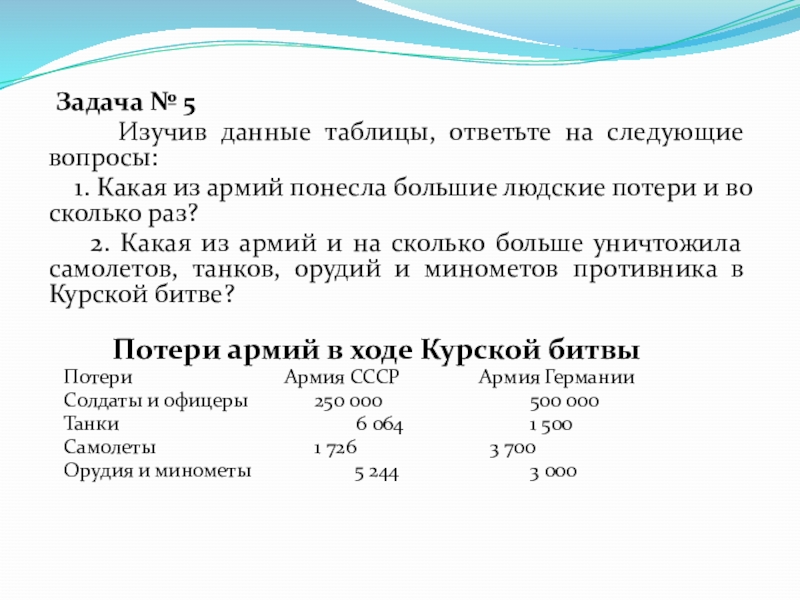 Задача № 5

Изучив данные таблицы, ответьте на следующие вопросы:

1. Какая из армий понесла большие людские потери и во сколько раз?

2. Какая из армий и на сколько больше уничтожила самолетов, танков, орудий и минометов противника в Курской битве?

Потери армий в ходе Курской битвы

| Потери | Армия СССР | Армия Германии |
|---|---|---|
| Солдаты и офицеры | 250 000 | 500 000 |
| Танки | 6 064 | 1 500 |
| Самолеты | 1 726 | 3 700 |
| Орудия и минометы | 5 244 | 3 000 |